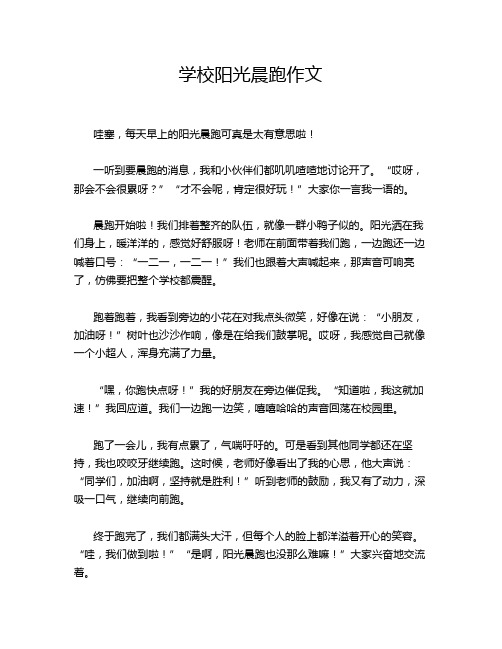 学校阳光晨跑作文

哇塞，每天早上的阳光晨跑可真是太有意思啦！

一听到要晨跑的消息，我和小伙伴们都叽叽喳喳地讨论开了。“哎呀，那会不会很累呀？”“才不会呢，肯定很好玩！”大家你一言我一语的。

晨跑开始啦！我们排着整齐的队伍，就像一群小鸭子似的。阳光洒在我们身上，暖洋洋的，感觉好舒服呀！老师在前面带着我们跑，一边跑还一边喊着口号：“一二一，一二一！”我们也跟着大声喊起来，那声音可响亮了，仿佛要把整个学校都震醒。

跑着跑着，我看到旁边的小花在对我点头微笑，好像在说：“小朋友，加油呀！”树叶也沙沙作响，像是在给我们鼓掌呢。哎呀，我感觉自己就像一个小超人，浑身充满了力量。

“嘿，你跑快点呀！”我的好朋友在旁边催促我。“知道啦，我这就加速！”我回应道。我们一边跑一边笑，嘻嘻哈哈的声音回荡在校园里。

跑了一会儿，我有点累了，气喘吁吁的。可是看到其他同学都还在坚持，我也咬咬牙继续跑。这时候，老师好像看出了我的心思，他大声说：“同学们，加油啊，坚持就是胜利！”听到老师的鼓励，我又有了动力，深吸一口气，继续向前跑。

终于跑完了，我们都满头大汗，但每个人的脸上都洋溢着开心的笑容。“哇，我们做到啦！”“是啊，阳光晨跑也没那么难嘛！”大家兴奋地交流着。